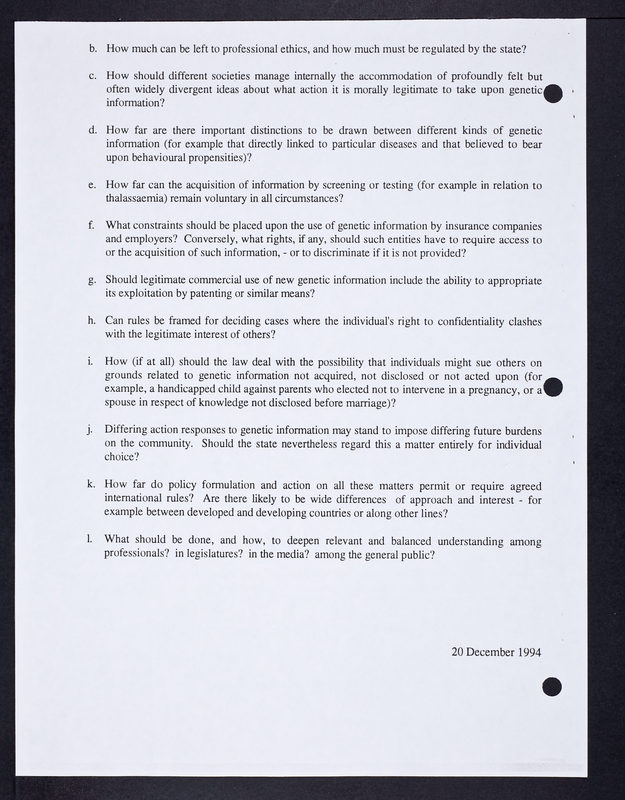 b. How much can be left to professional ethics, and how much must be regulated by the state?

c. How should different societies manage internally the accommodation of profoundly felt but often widely divergent ideas about what action it is morally legitimate to take upon genetic information?

d. How far are there important distinctions to be drawn between different kinds of genetic information (for example that directly linked to particular diseases and that believed to bear upon behavioural propensities)?

e. How far can the acquisition of information by screening or testing (for example in relation to thalassaemia) remain voluntary in all circumstances?

f. What constraints should be placed upon the use of genetic information by insurance companies and employers? Conversely, what rights, if any, should such entities have to require access to or the acquisition of such information, - or to discriminate if it is not provided?

g. Should legitimate commercial use of new genetic information include the ability to appropriate its exploitation by patenting or similar means?

h. Can rules be framed for deciding cases where the individual's right to confidentiality clashes with the legitimate interest of others?

i. How (if at all) should the law deal with the possibility that individuals might sue others on grounds related to genetic information not acquired, not disclosed or not acted upon (for example, a handicapped child against parents who elected not to intervene in a pregnancy, or a spouse in respect of knowledge not disclosed before marriage)?

j. Differing action responses to genetic information may stand to impose differing future burdens on the community. Should the state nevertheless regard this a matter entirely for individual choice?

k. How far do policy formulation and action on all these matters permit or require agreed international rules? Are there likely to be wide differences of approach and interest - for example between developed and developing countries or along other lines?

l. What should be done, and how, to deepen relevant and balanced understanding among professionals? in legislatures? in the media? among the general public?

20 December 1994